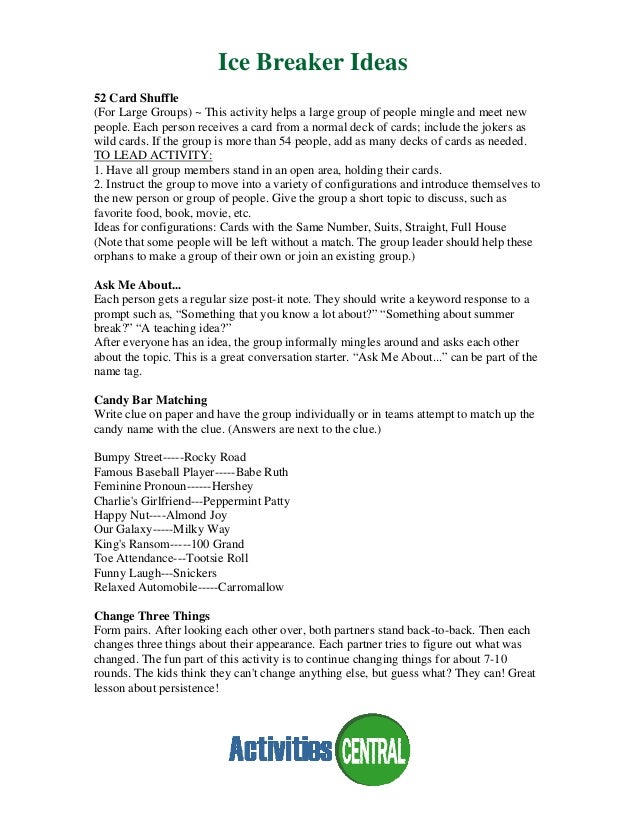 Ice Breaker Ideas

52 Card Shuffle
(For Large Groups) ~ This activity helps a large group of people mingle and meet new people. Each person receives a card from a normal deck of cards; include the jokers as wild cards. If the group is more than 54 people, add as many decks of cards as needed.
TO LEAD ACTIVITY:
1. Have all group members stand in an open area, holding their cards.
2. Instruct the group to move into a variety of configurations and introduce themselves to the new person or group of people. Give the group a short topic to discuss, such as favorite food, book, movie, etc.
Ideas for configurations: Cards with the Same Number, Suits, Straight, Full House
(Note that some people will be left without a match. The group leader should help these orphans to make a group of their own or join an existing group.)

Ask Me About...
Each person gets a regular size post-it note. They should write a keyword response to a prompt such as, "Something that you know a lot about?" "Something about summer break?" "A teaching idea?"
After everyone has an idea, the group informally mingles around and asks each other about the topic. This is a great conversation starter. "Ask Me About..." can be part of the name tag.

Candy Bar Matching
Write clue on paper and have the group individually or in teams attempt to match up the candy name with the clue. (Answers are next to the clue.)

Bumpy Street-----Rocky Road
Famous Baseball Player-----Babe Ruth
Feminine Pronoun------Hershey
Charlie's Girlfriend---Peppermint Patty
Happy Nut----Almond Joy
Our Galaxy-----Milky Way
King's Ransom-----100 Grand
Toe Attendance---Tootsie Roll
Funny Laugh---Snickers
Relaxed Automobile-----Carromallow

Change Three Things
Form pairs. After looking each other over, both partners stand back-to-back. Then each changes three things about their appearance. Each partner tries to figure out what was changed. The fun part of this activity is to continue changing things for about 7-10 rounds. The kids think they can't change anything else, but guess what? They can! Great lesson about persistence!

Activities CENTRAL